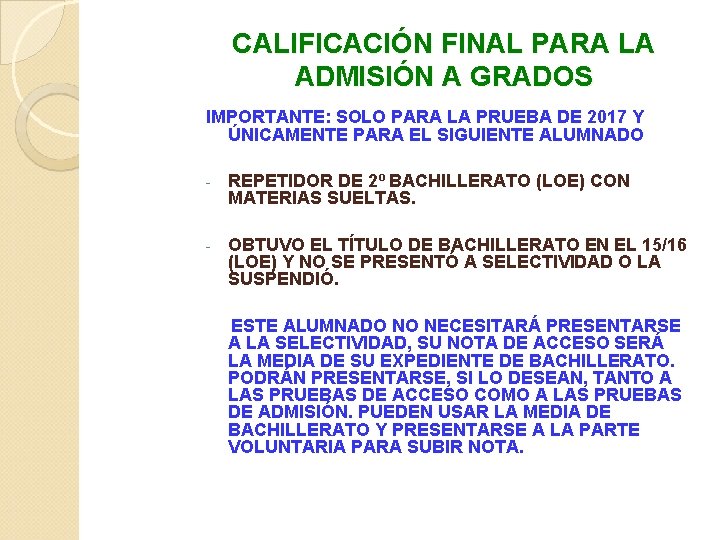 CALIFICACIÓN FINAL PARA LA ADMISIÓN A GRADOS

IMPORTANTE: SOLO PARA LA PRUEBA DE 2017 Y ÚNICAMENTE PARA EL SIGUIENTE ALUMNADO

- REPETIDOR DE 2º BACHILLERATO (LOE) CON MATERIAS SUELTAS.

- OBTUVO EL TÍTULO DE BACHILLERATO EN EL 15/16 (LOE) Y NO SE PRESENTÓ A SELECTIVIDAD O LA SUSPENDIÓ.

ESTE ALUMNADO NO NECESITARÁ PRESENTARSE A LA SELECTIVIDAD, SU NOTA DE ACCESO SERÁ LA MEDIA DE SU EXPEDIENTE DE BACHILLERATO. PODRÁN PRESENTARSE, SI LO DESEAN, TANTO A LAS PRUEBAS DE ACCESO COMO A LAS PRUEBAS DE ADMISIÓN. PUEDEN USAR LA MEDIA DE BACHILLERATO Y PRESENTARSE A LA PARTE VOLUNTARIA PARA SUBIR NOTA.